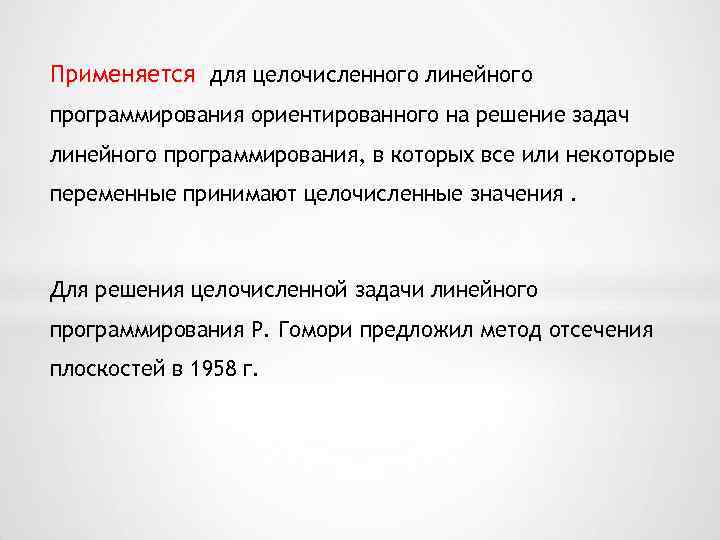 Применяется для целочисленного линейного программирования ориентированного на решение задач линейного программирования, в которых все или некоторые переменные принимают целочисленные значения .

Для решения целочисленной задачи линейного программирования Р. Гомори предложил метод отсечения плоскостей в 1958 г.